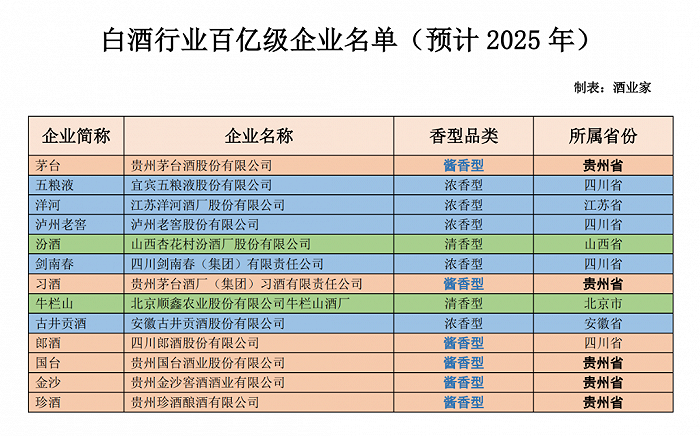 白酒行业百亿级企业名单（预计 2025 年）

制表：酒业家

| 企业简称 | 企业名称 | 香型品类 | 所属省份 |
|---|---|---|---|
| 茅台 | 贵州茅台酒股份有限公司 | 酱香型 | 贵州省 |
| 五粮液 | 宜宾五粮液股份有限公司 | 浓香型 | 四川省 |
| 洋河 | 江苏洋河酒厂股份有限公司 | 浓香型 | 江苏省 |
| 泸州老窖 | 泸州老窖股份有限公司 | 浓香型 | 四川省 |
| 汾酒 | 山西杏花村汾酒厂股份有限公司 | 清香型 | 山西省 |
| 剑南春 | 四川剑南春（集团）有限责任公司 | 浓香型 | 四川省 |
| 习酒 | 贵州茅台酒厂（集团）习酒有限责任公司 | 酱香型 | 贵州省 |
| 牛栏山 | 北京顺鑫农业股份有限公司牛栏山酒厂 | 清香型 | 北京市 |
| 古井贡酒 | 安徽古井贡酒股份有限公司 | 浓香型 | 安徽省 |
| 郎酒 | 四川郎酒股份有限公司 | 酱香型 | 四川省 |
| 国台 | 贵州国台酒业股份有限公司 | 酱香型 | 贵州省 |
| 金沙 | 贵州金沙窖酒酒业有限公司 | 酱香型 | 贵州省 |
| 珍酒 | 贵州珍酒酿酒有限公司 | 酱香型 | 贵州省 |